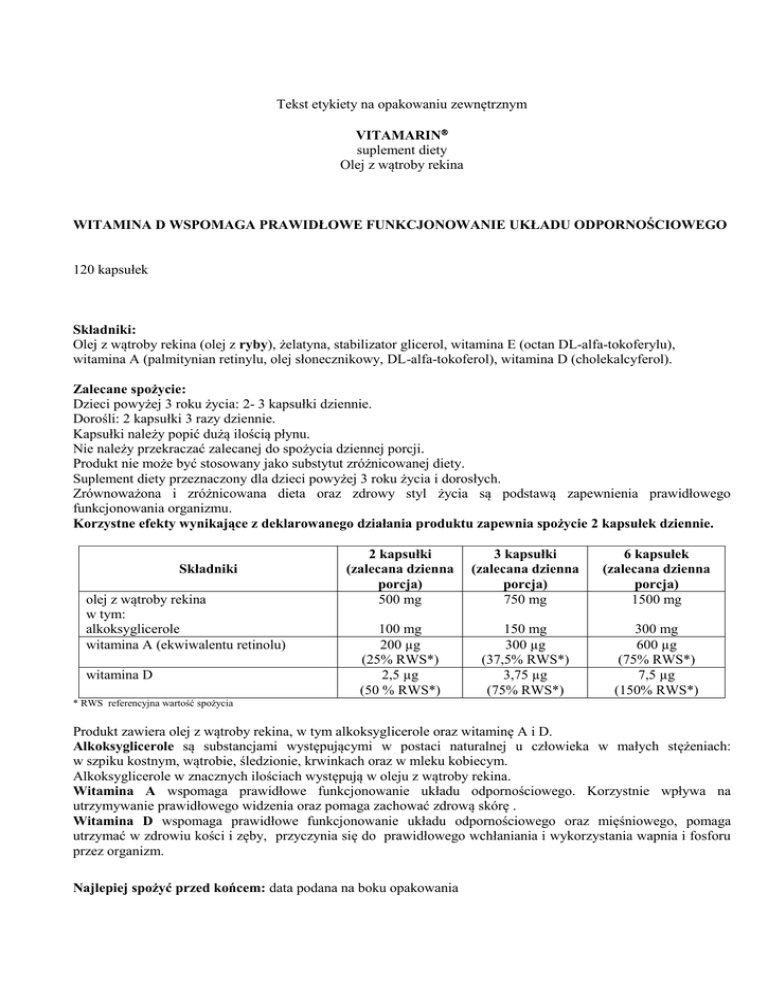 Tekst etykiety na opakowaniu zewnętrznym

VITAMARIN®
suplement diety
Olej z wątroby rekina

WITAMINA D WSPOMAGA PRAWIDŁOWE FUNKCJONOWANIE UKŁADU ODPORNOŚCIOWEGO

120 kapsułek

Składniki:
Olej z wątroby rekina (olej z ryby), żelatyna, stabilizator glicerol, witamina E (octan DL-alfa-tokoferylu), witamina A (palmitynian retinylu, olej słonecznikowy, DL-alfa-tokoferol), witamina D (cholekalcyferol).

Zalecane spożycie:
Dzieci powyżej 3 roku życia: 2- 3 kapsułki dziennie.
Dorośli: 2 kapsułki 3 razy dziennie.
Kapsułki należy popić dużą ilością płynu.
Nie należy przekraczać zalecanej do spożycia dziennej porcji.
Produkt nie może być stosowany jako substytut zróżnicowanej diety.
Suplement diety przeznaczony dla dzieci powyżej 3 roku życia i dorosłych.
Zrównoważona i zróżnicowana dieta oraz zdrowy styl życia są podstawą zapewnienia prawidłowego funkcjonowania organizmu.
Korzystne efekty wynikające z deklarowanego działania produktu zapewnia spożycie 2 kapsułek dziennie.

| Składniki | 2 kapsułki (zalecana dzienna porcja) | 3 kapsułki (zalecana dzienna porcja) | 6 kapsułek (zalecana dzienna porcja) |
|---|---|---|---|
| olej z wątroby rekina w tym: alkoksyglicerole | 500 mg 100 mg | 750 mg 150 mg | 1500 mg 300 mg |
| witamina A (ekwiwalentu retinolu) | 200 µg (25% RWS*) | 300 µg (37,5% RWS*) | 600 µg (75% RWS*) |
| witamina D | 2,5 µg (50 % RWS*) | 3,75 µg (75% RWS*) | 7,5 µg (150% RWS*) |

* RWS referencyjna wartość spożycia

Produkt zawiera olej z wątroby rekina, w tym alkoksyglicerole oraz witaminę A i D.
Alkoksyglicerole są substancjami występującymi w postaci naturalnej u człowieka w małych stężeniach: w szpiku kostnym, wątrobie, śledzionie, krwinkach oraz w mleku kobiecym.
Alkoksyglicerole w znacznych ilościach występują w oleju z wątroby rekina.
Witamina A wspomaga prawidłowe funkcjonowanie układu odpornościowego. Korzystnie wpływa na utrzymywanie prawidłowego widzenia oraz pomaga zachować zdrową skórę .
Witamina D wspomaga prawidłowe funkcjonowanie układu odpornościowego oraz mięśniowego, pomaga utrzymać w zdrowiu kości i zęby, przyczynia się do prawidłowego wchłaniania i wykorzystania wapnia i fosforu przez organizm.

Najlepiej spożyć przed końcem: data podana na boku opakowania